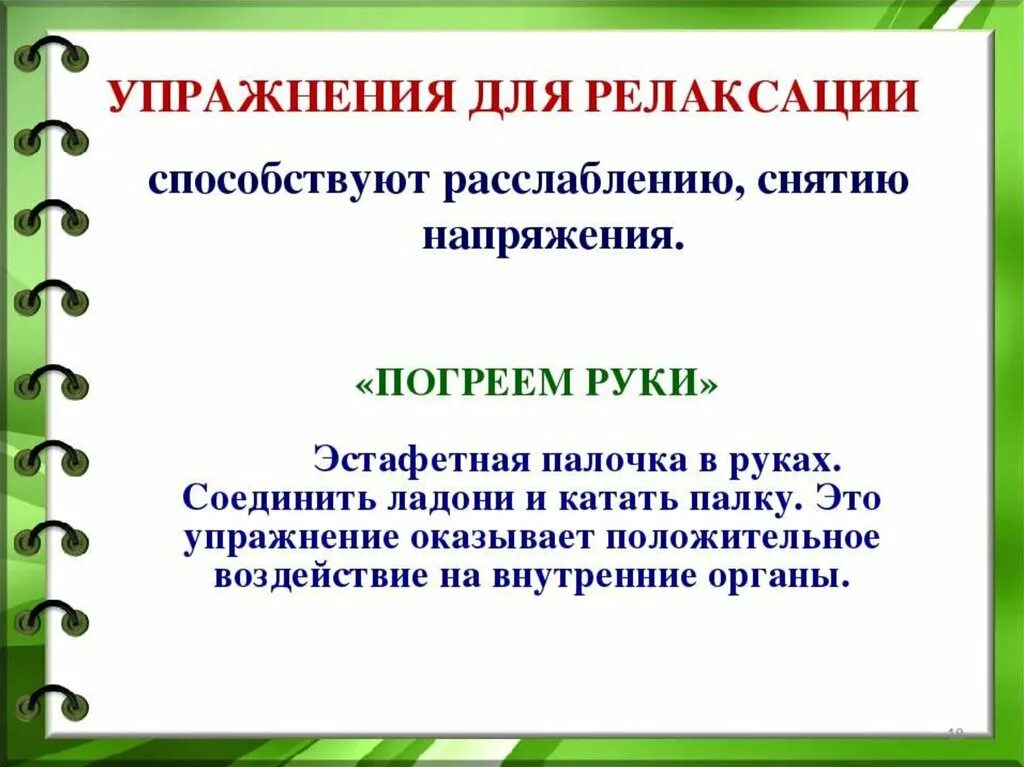 УПРАЖНЕНИЯ ДЛЯ РЕЛАКСАЦИИ

способствуют расслаблению, снятию напряжения.

«ПОГРЕЕМ РУКИ»

Эстафетная палочка в руках. Соединить ладони и катать палку. Это упражнение оказывает положительное воздействие на внутренние органы.

18